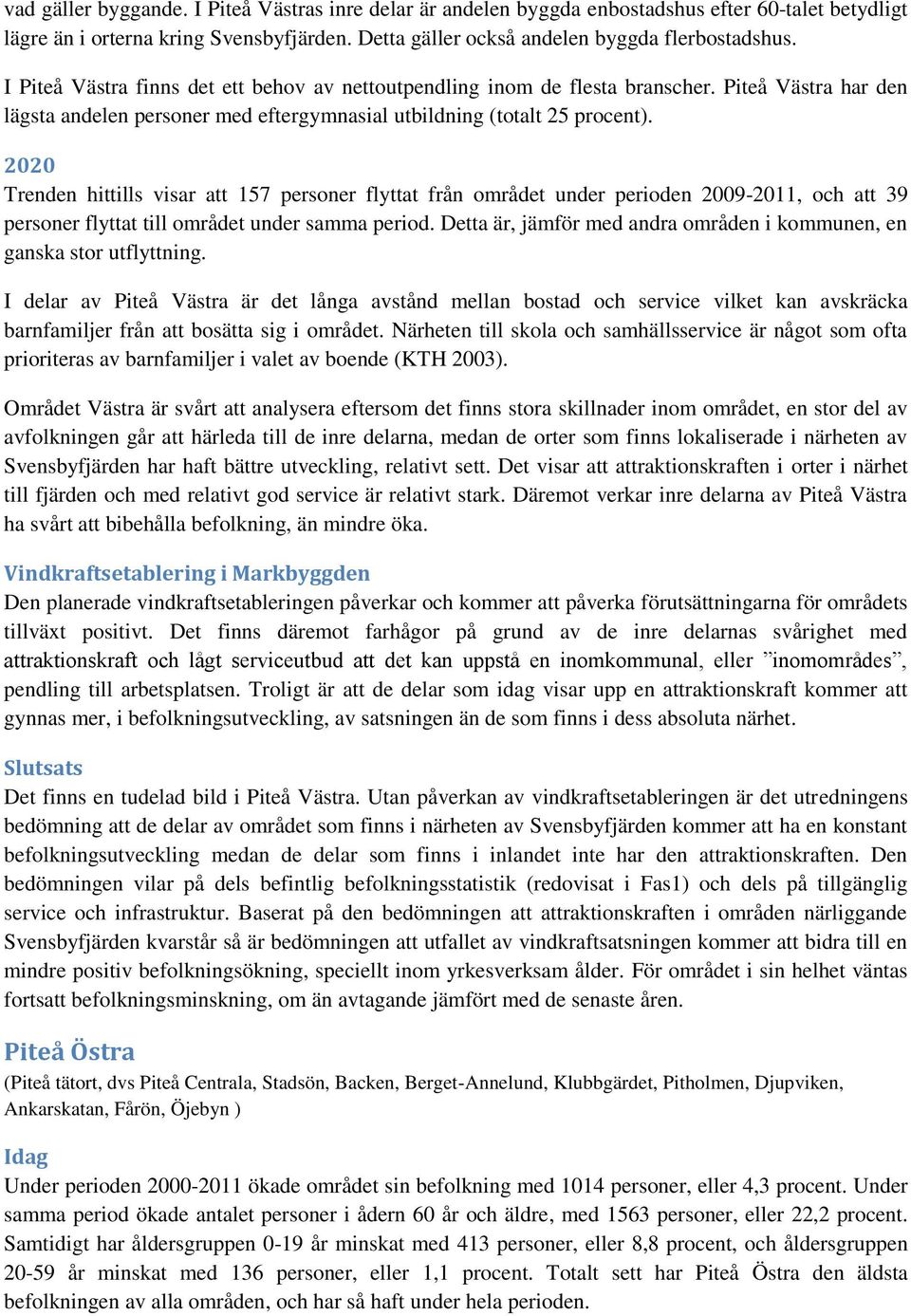 vad gäller byggande. I Piteå Västras inre delar är andelen byggda enbostadshus efter 60-talet betydligt lägre än i orterna kring Svensbyfjärden. Detta gäller också andelen byggda flerbostadshus.

I Piteå Västra finns det ett behov av nettoutpendling inom de flesta branscher. Piteå Västra har den lägsta andelen personer med eftergymnasial utbildning (totalt 25 procent).

2020
Trenden hittills visar att 157 personer flyttat från området under perioden 2009-2011, och att 39 personer flyttat till området under samma period. Detta är, jämför med andra områden i kommunen, en ganska stor utflyttning.

I delar av Piteå Västra är det långa avstånd mellan bostad och service vilket kan avskräcka barnfamiljer från att bosätta sig i området. Närheten till skola och samhällsservice är något som ofta prioriteras av barnfamiljer i valet av boende (KTH 2003).

Området Västra är svårt att analysera eftersom det finns stora skillnader inom området, en stor del av avfolkningen går att härleda till de inre delarna, medan de orter som finns lokaliserade i närheten av Svensbyfjärden har haft bättre utveckling, relativt sett. Det visar att attraktionskraften i orter i närhet till fjärden och med relativt god service är relativt stark. Däremot verkar inre delarna av Piteå Västra ha svårt att bibehålla befolkning, än mindre öka.

Vindkraftsetablering i Markbyggden
Den planerade vindkraftsetableringen påverkar och kommer att påverka förutsättningarna för områdets tillväxt positivt. Det finns däremot farhågor på grund av de inre delarnas svårighet med attraktionskraft och lågt serviceutbud att det kan uppstå en inomkommunal, eller ”inområdes”, pendling till arbetsplatsen. Troligt är att de delar som idag visar upp en attraktionskraft kommer att gynnas mer, i befolkningsutveckling, av satsningen än de som finns i dess absoluta närhet.

Slutsats
Det finns en tudelad bild i Piteå Västra. Utan påverkan av vindkraftsetableringen är det utredningens bedömning att de delar av området som finns i närheten av Svensbyfjärden kommer att ha en konstant befolkningsutveckling medan de delar som finns i inlandet inte har den attraktionskraften. Den bedömningen vilar på dels befintlig befolkningsstatistik (redovisat i Fas1) och dels på tillgänglig service och infrastruktur. Baserat på den bedömningen att attraktionskraften i områden närliggande Svensbyfjärden kvarstår så är bedömningen att utfallet av vindkraftsatsningen kommer att bidra till en mindre positiv befolkningsökning, speciellt inom yrkesverksam ålder. För området i sin helhet väntas fortsatt befolkningsminskning, om än avtagande jämfört med de senaste åren.

Piteå Östra
(Piteå tätort, dvs Piteå Centrala, Stadsön, Backen, Berget-Annelund, Klubbgärdet, Pitholmen, Djupviken, Ankarskatan, Fårön, Öjebyn )

Idag
Under perioden 2000-2011 ökade området sin befolkning med 1014 personer, eller 4,3 procent. Under samma period ökade antalet personer i ådern 60 år och äldre, med 1563 personer, eller 22,2 procent. Samtidigt har åldersgruppen 0-19 år minskat med 413 personer, eller 8,8 procent, och åldersgruppen 20-59 år minskat med 136 personer, eller 1,1 procent. Totalt sett har Piteå Östra den äldsta befolkningen av alla områden, och har så haft under hela perioden.